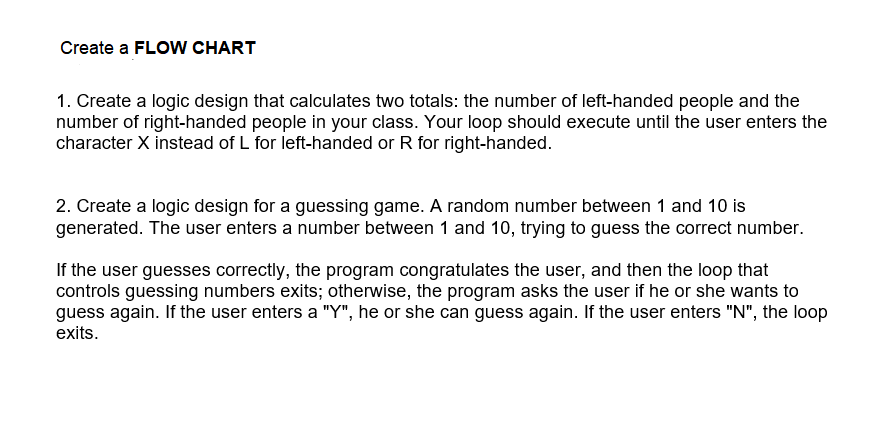 Create a FLOW CHART

1. Create a logic design that calculates two totals: the number of left-handed people and the number of right-handed people in your class. Your loop should execute until the user enters the character X instead of L for left-handed or R for right-handed.

2. Create a logic design for a guessing game. A random number between 1 and 10 is generated. The user enters a number between 1 and 10, trying to guess the correct number.

If the user guesses correctly, the program congratulates the user, and then the loop that controls guessing numbers exits; otherwise, the program asks the user if he or she wants to guess again. If the user enters a "Y", he or she can guess again. If the user enters "N", the loop exits.